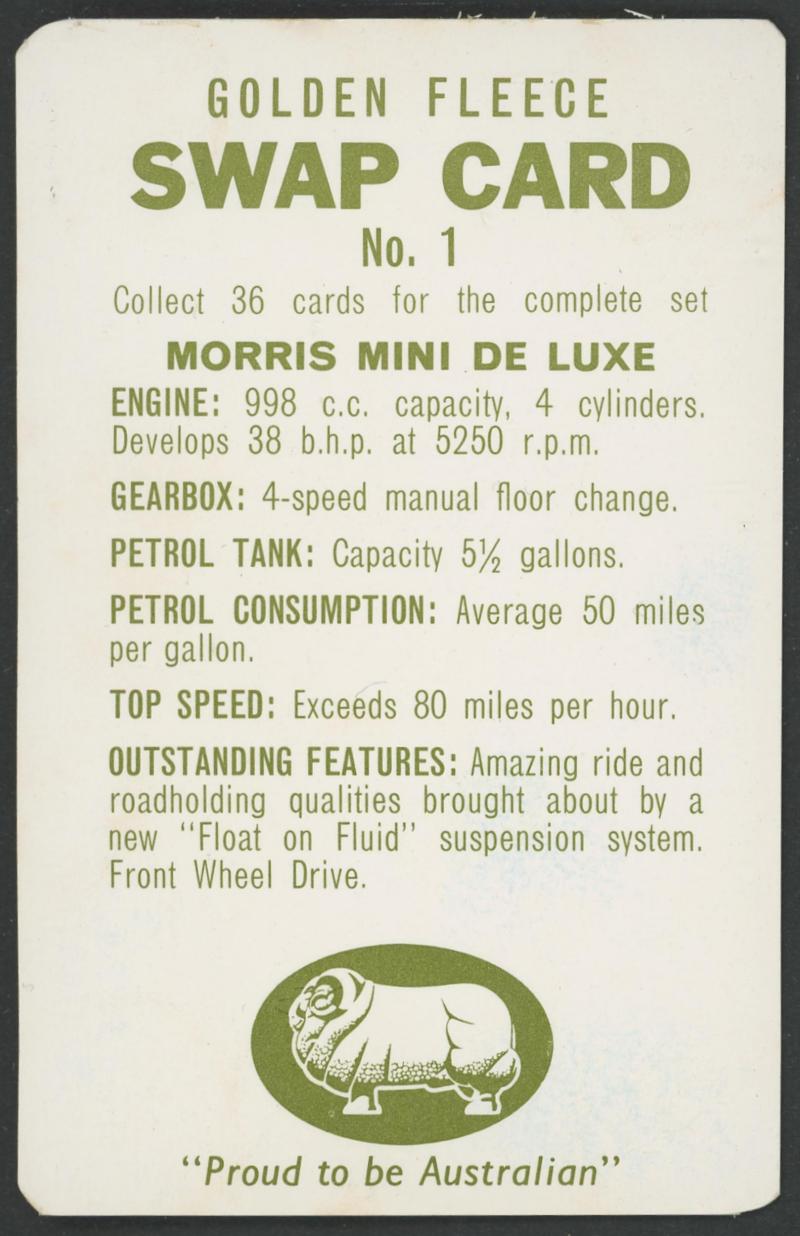 GOLDEN FLEECE
SWAP CARD
No. 1
Collect 36 cards for the complete set

MORRIS MINI DE LUXE

ENGINE: 998 c.c. capacity, 4 cylinders. Develops 38 b.h.p. at 5250 r.p.m.

GEARBOX: 4-speed manual floor change.

PETROL TANK: Capacity 5½ gallons.

PETROL CONSUMPTION: Average 50 miles per gallon.

TOP SPEED: Exceeds 80 miles per hour.

OUTSTANDING FEATURES: Amazing ride and roadholding qualities brought about by a new "Float on Fluid" suspension system. Front Wheel Drive.

"Proud to be Australian"